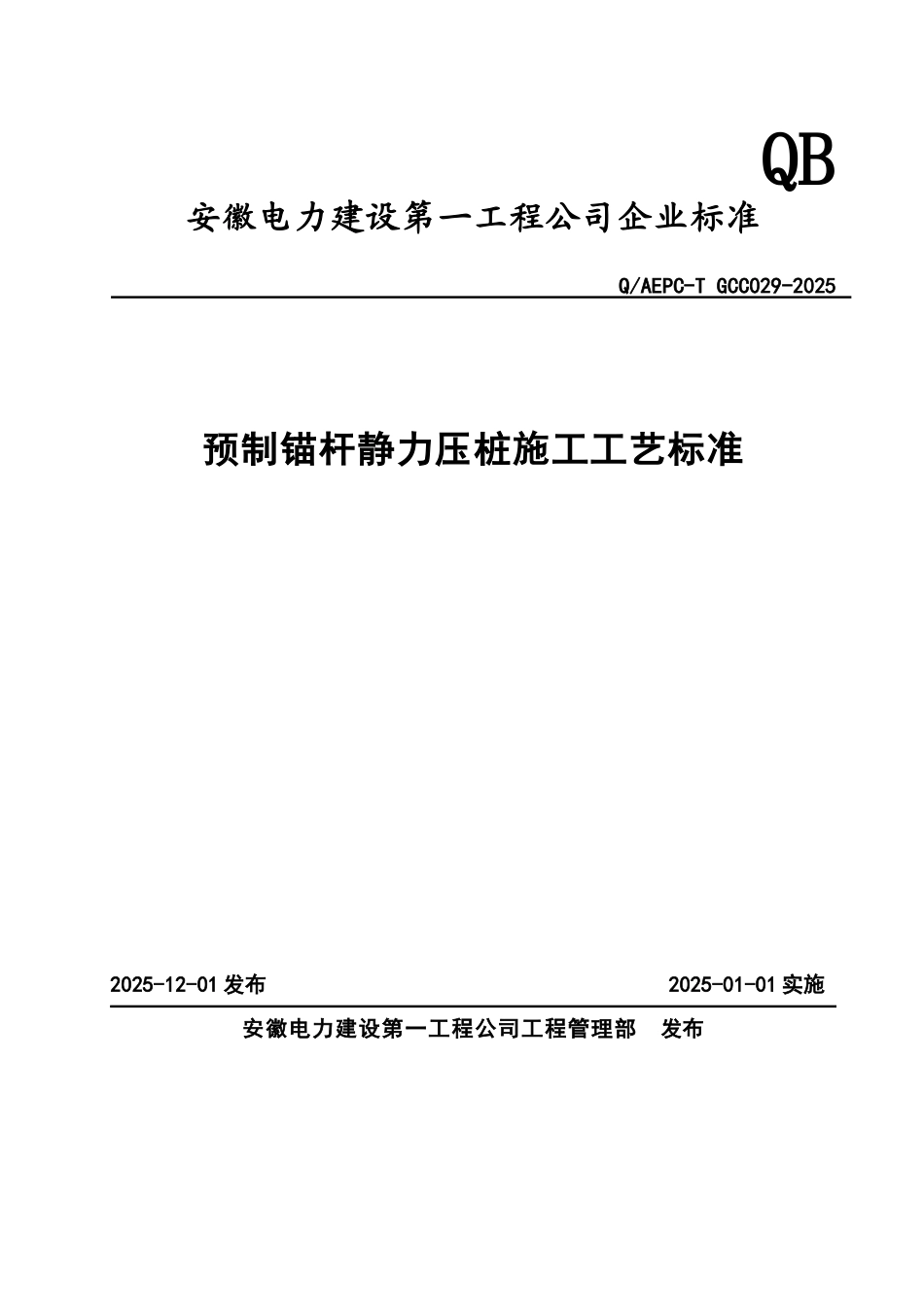 QB

安徽电力建设第一工程公司企业标准

Q/AEPC-T GCC029-2025

预制锚杆静力压桩施工工艺标准

2025-12-01 发布

2025-01-01 实施

安徽电力建设第一工程公司工程管理部 发布